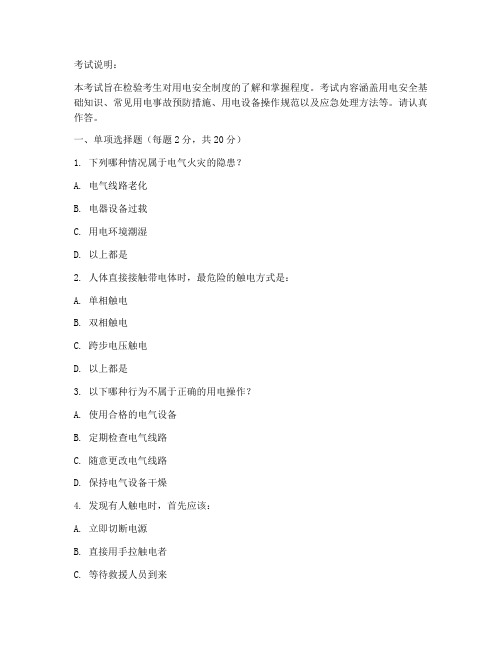 考试说明：

本考试旨在检验考生对用电安全制度的了解和掌握程度。考试内容涵盖用电安全基础知识、常见用电事故预防措施、用电设备操作规范以及应急处理方法等。请认真作答。

一、单项选择题（每题 2 分，共 20 分）

1. 下列哪种情况属于电气火灾的隐患？

A. 电气线路老化

B. 电器设备过载

C. 用电环境潮湿

D. 以上都是

2. 人体直接接触带电体时，最危险的触电方式是：

A. 单相触电

B. 双相触电

C. 跨步电压触电

D. 以上都是

3. 以下哪种行为不属于正确的用电操作？

A. 使用合格的电气设备

B. 定期检查电气线路

C. 随意更改电气线路

D. 保持电气设备干燥

4. 发现有人触电时，首先应该：

A. 立即切断电源

B. 直接用手拉触电者

C. 等待救援人员到来